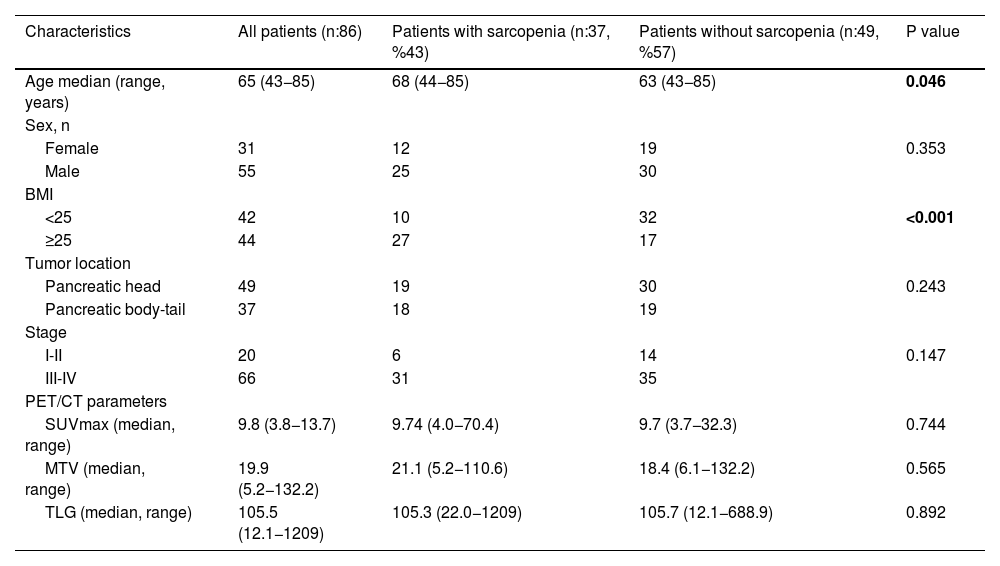 | Characteristics | All patients (n:86) | Patients with sarcopenia (n:37, %43) | Patients without sarcopenia (n:49, %57) | P value |
|---|---|---|---|---|
| Age median (range, years) | 65 (43–85) | 68 (44–85) | 63 (43–85) | **0.046** |
| Sex, n | | | | |
| Female | 31 | 12 | 19 | 0.353 |
| Male | 55 | 25 | 30 | |
| BMI | | | | |
| <25 | 42 | 10 | 32 | **<0.001** |
| ≥25 | 44 | 27 | 17 | |
| Tumor location | | | | |
| Pancreatic head | 49 | 19 | 30 | 0.243 |
| Pancreatic body-tail | 37 | 18 | 19 | |
| Stage | | | | |
| I-II | 20 | 6 | 14 | 0.147 |
| III-IV | 66 | 31 | 35 | |
| PET/CT parameters | | | | |
| SUVmax (median, range) | 9.8 (3.8–13.7) | 9.74 (4.0–70.4) | 9.7 (3.7–32.3) | 0.744 |
| MTV (median, range) | 19.9 (5.2–132.2) | 21.1 (5.2–110.6) | 18.4 (6.1–132.2) | 0.565 |
| TLG (median, range) | 105.5 (12.1–1209) | 105.3 (22.0–1209) | 105.7 (12.1–688.9) | 0.892 |